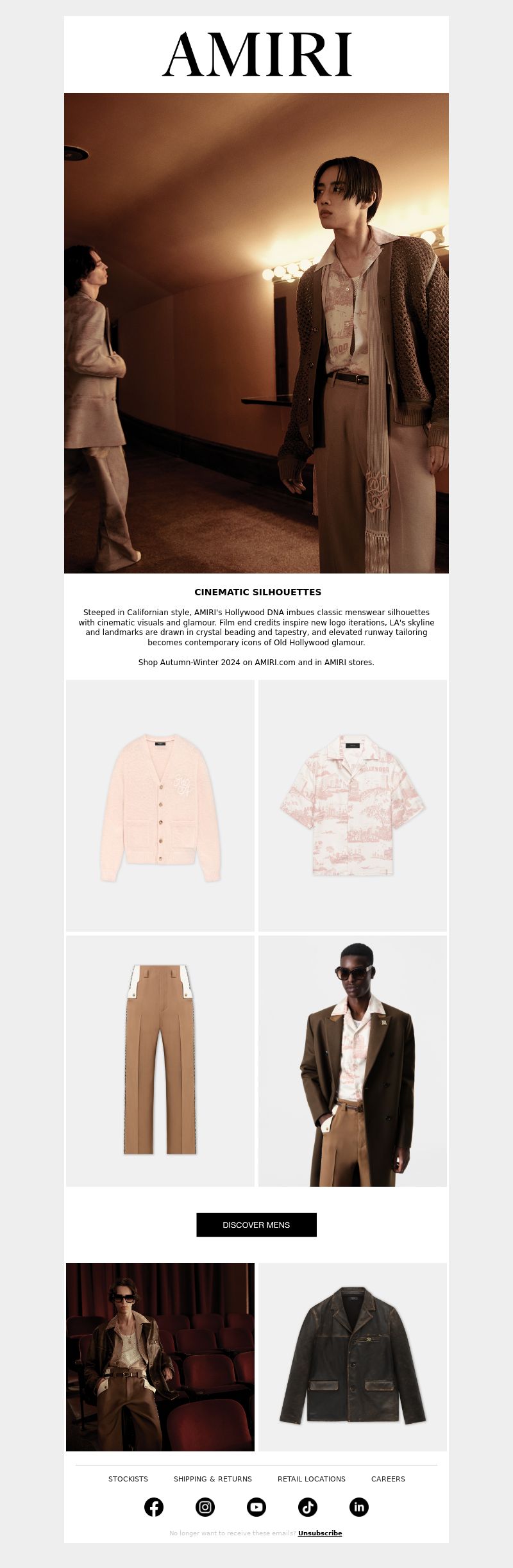 AMIRI

CINEMATIC SILHOUETTES

Steeped in Californian style, AMIRI's Hollywood DNA imbues classic menswear silhouettes with cinematic visuals and glamour. Film end credits inspire new logo iterations, LA's skyline and landmarks are drawn in crystal beading and tapestry, and elevated runway tailoring becomes contemporary icons of Old Hollywood glamour.

Shop Autumn-Winter 2024 on AMIRI.com and in AMIRI stores.

DISCOVER MENS

STOCKISTS SHIPPING & RETURNS RETAIL LOCATIONS CAREERS

No longer want to receive these emails? Unsubscribe